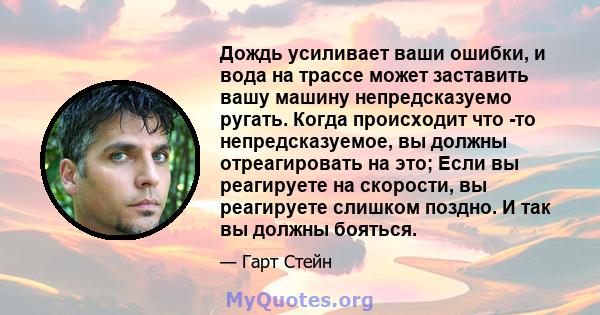 Дождь усиливает ваши ошибки, и вода на трассе может заставить вашу машину непредсказуемо ругать. Когда происходит что -то непредсказуемое, вы должны отреагировать на это; Если вы реагируете на скорости, вы реагируете слишком поздно. И так вы должны бояться.

— Гарт Стейн

MyQuotes.org